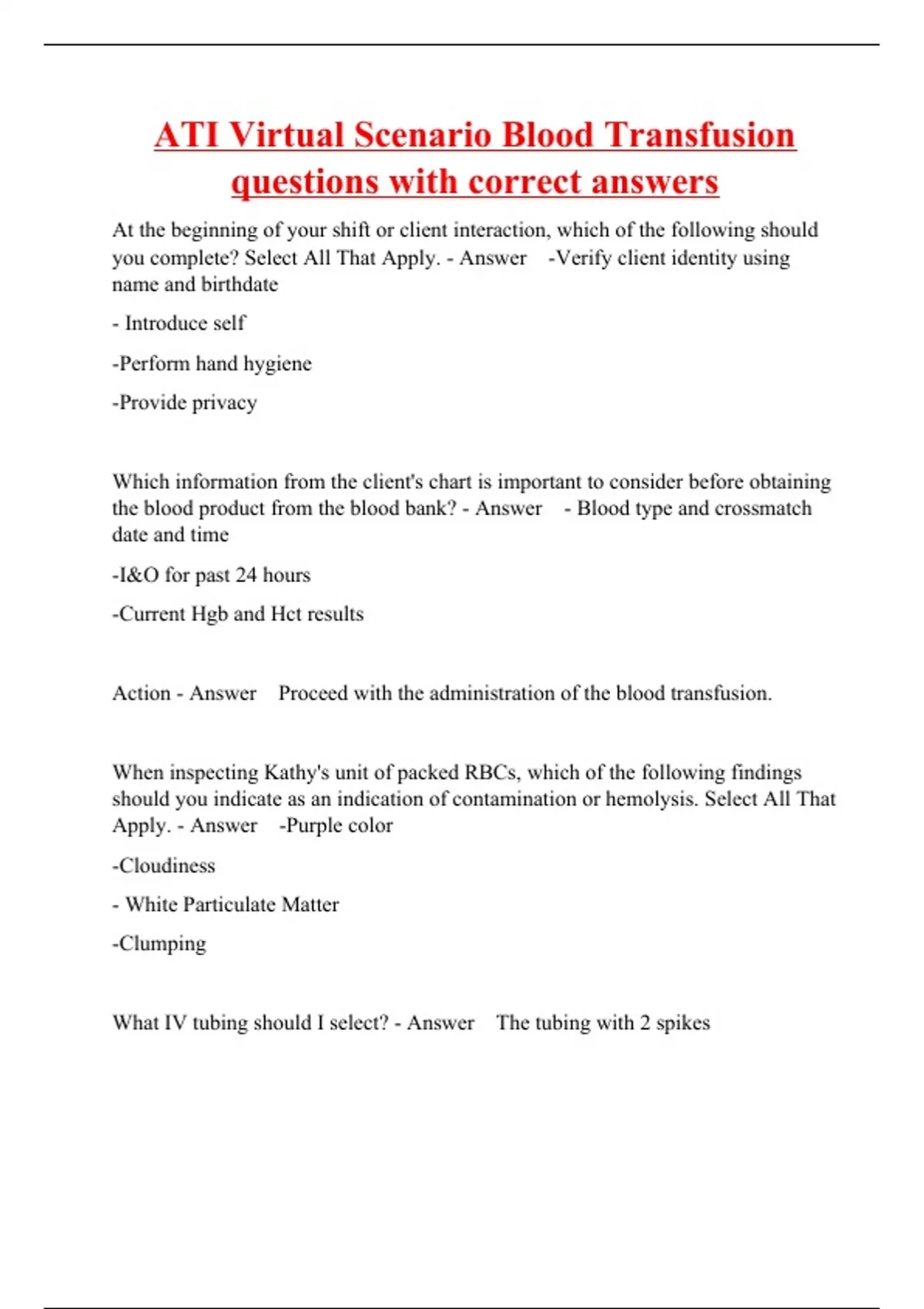 ATI Virtual Scenario Blood Transfusion questions with correct answers

At the beginning of your shift or client interaction, which of the following should you complete? Select All That Apply. - Answer -Verify client identity using name and birthdate

- Introduce self

-Perform hand hygiene

-Provide privacy

Which information from the client's chart is important to consider before obtaining the blood product from the blood bank? - Answer - Blood type and crossmatch date and time

-I&O for past 24 hours

-Current Hgb and Hct results

Action - Answer Proceed with the administration of the blood transfusion.

When inspecting Kathy's unit of packed RBCs, which of the following findings should you indicate as an indication of contamination or hemolysis. Select All That Apply. - Answer -Purple color

-Cloudiness

- White Particulate Matter

-Clumping

What IV tubing should I select? - Answer The tubing with 2 spikes